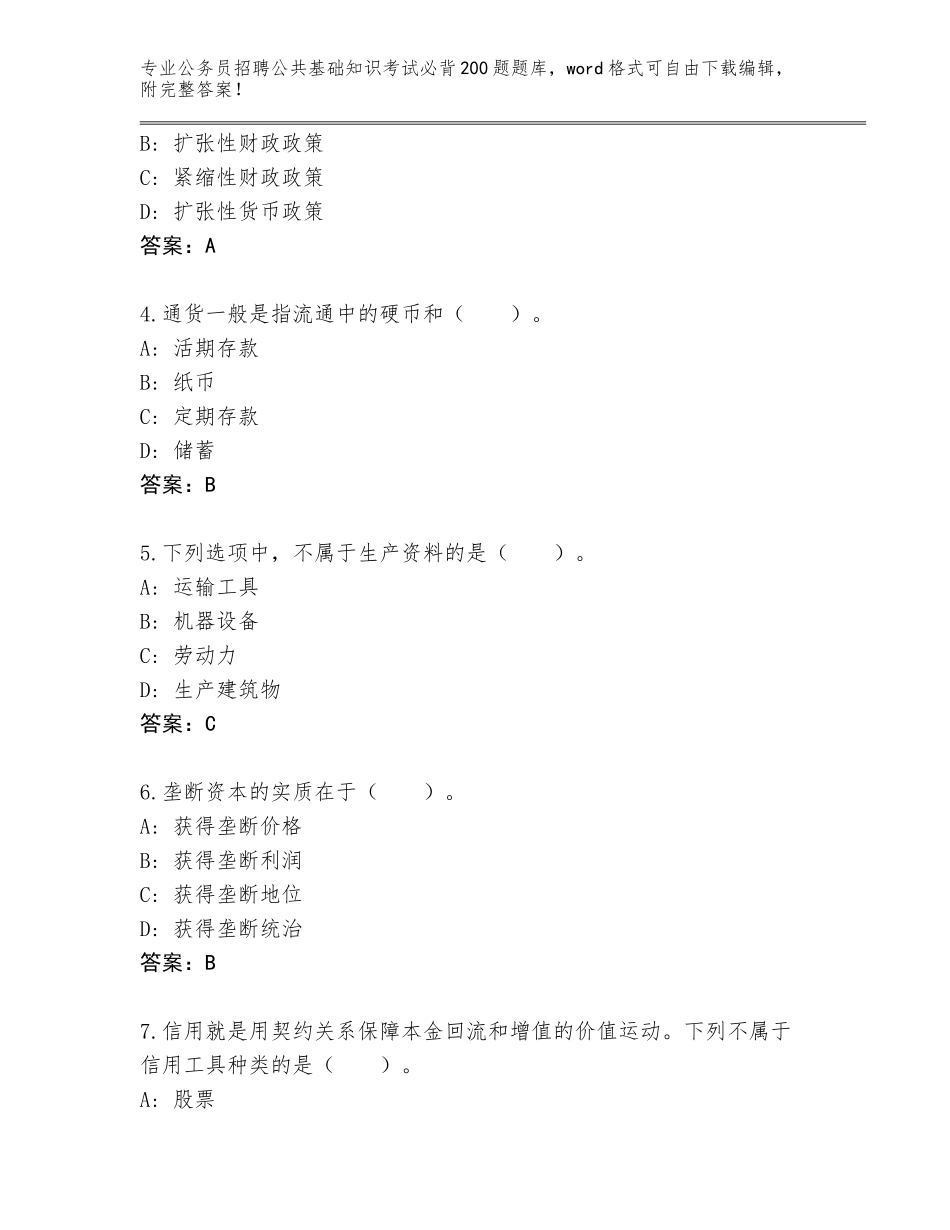 专业公务员招聘公共基础知识考试必背200题题库，word格式可自由下载编辑，附完整答案！

B：扩张性财政政策
C：紧缩性财政政策
D：扩张性货币政策
答案：A

4.通货一般是指流通中的硬币和（　　）。
A：活期存款
B：纸币
C：定期存款
D：储蓄
答案：B

5.下列选项中，不属于生产资料的是（　　）。
A：运输工具
B：机器设备
C：劳动力
D：生产建筑物
答案：C

6.垄断资本的实质在于（　　）。
A：获得垄断价格
B：获得垄断利润
C：获得垄断地位
D：获得垄断统治
答案：B

7.信用就是用契约关系保障本金回流和增值的价值运动。下列不属于信用工具种类的是（　　）。
A：股票